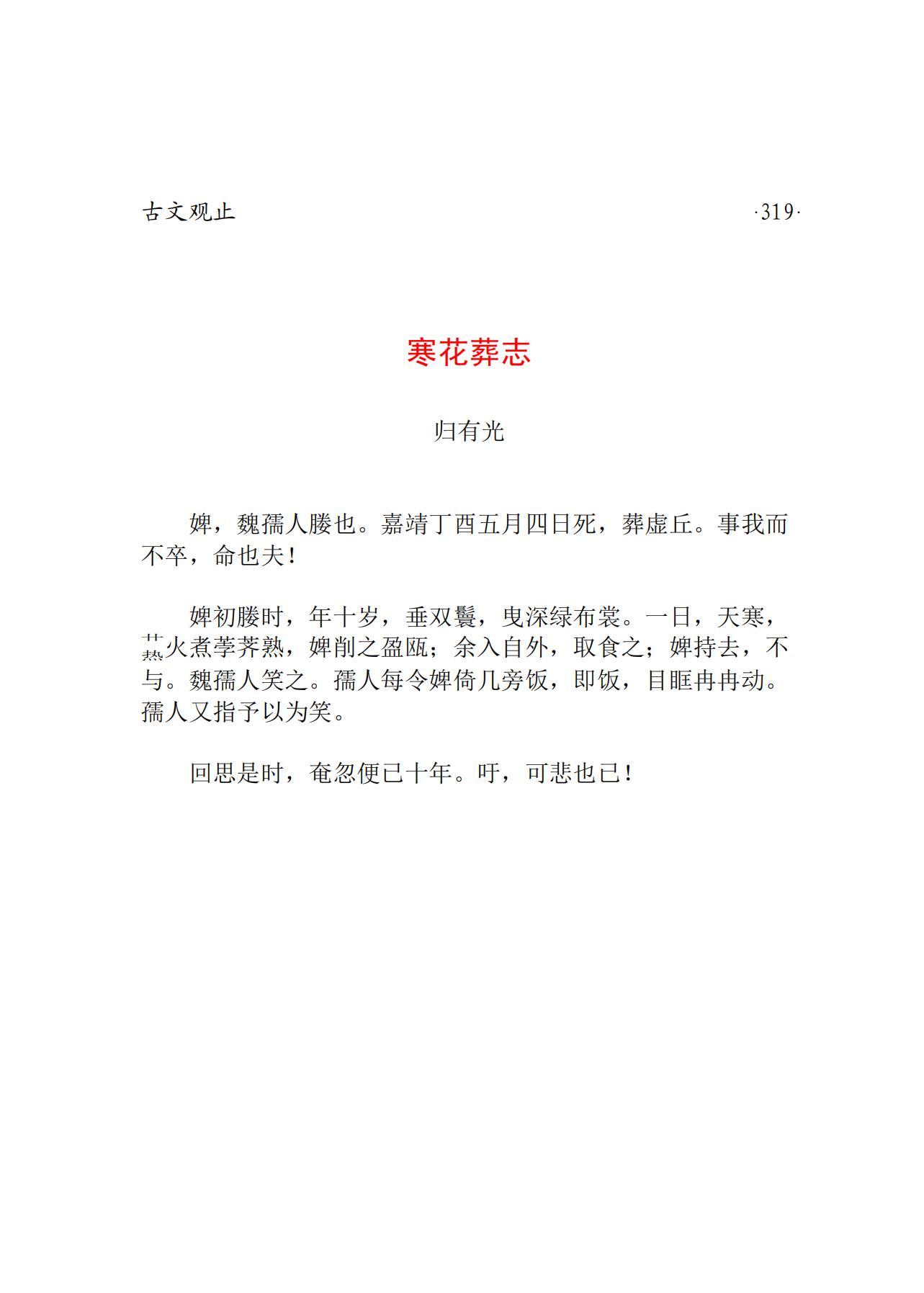 古文观止

·319·

寒花葬志

归有光

婢，魏孺人媵也。嘉靖丁酉五月四日死，葬虚丘。事我而不卒，命也夫！

婢初媵时，年十岁，垂双鬟，曳深绿布裳。一日，天寒，爇火煮荸荠熟，婢削之盈瓯；余入自外，取食之；婢持去，不与。魏孺人笑之。孺人每令婢倚几旁饭，即饭，目眶冉冉动。孺人又指予以为笑。

回思是时，奄忽便已十年。吁，可悲也已！